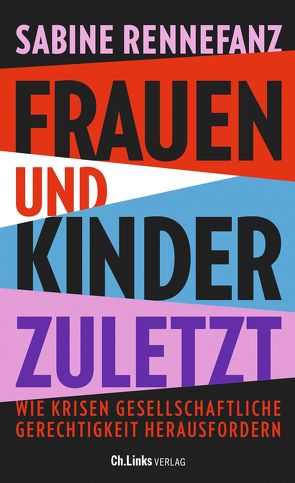 SABINE RENNEFANZ

FRAUEN UND KINDER ZULETZT

WIE KRISEN GESELLSCHAFTLICHE GERECHTIGKEIT HERAUSFORDERN

Ch.Links VERLAG